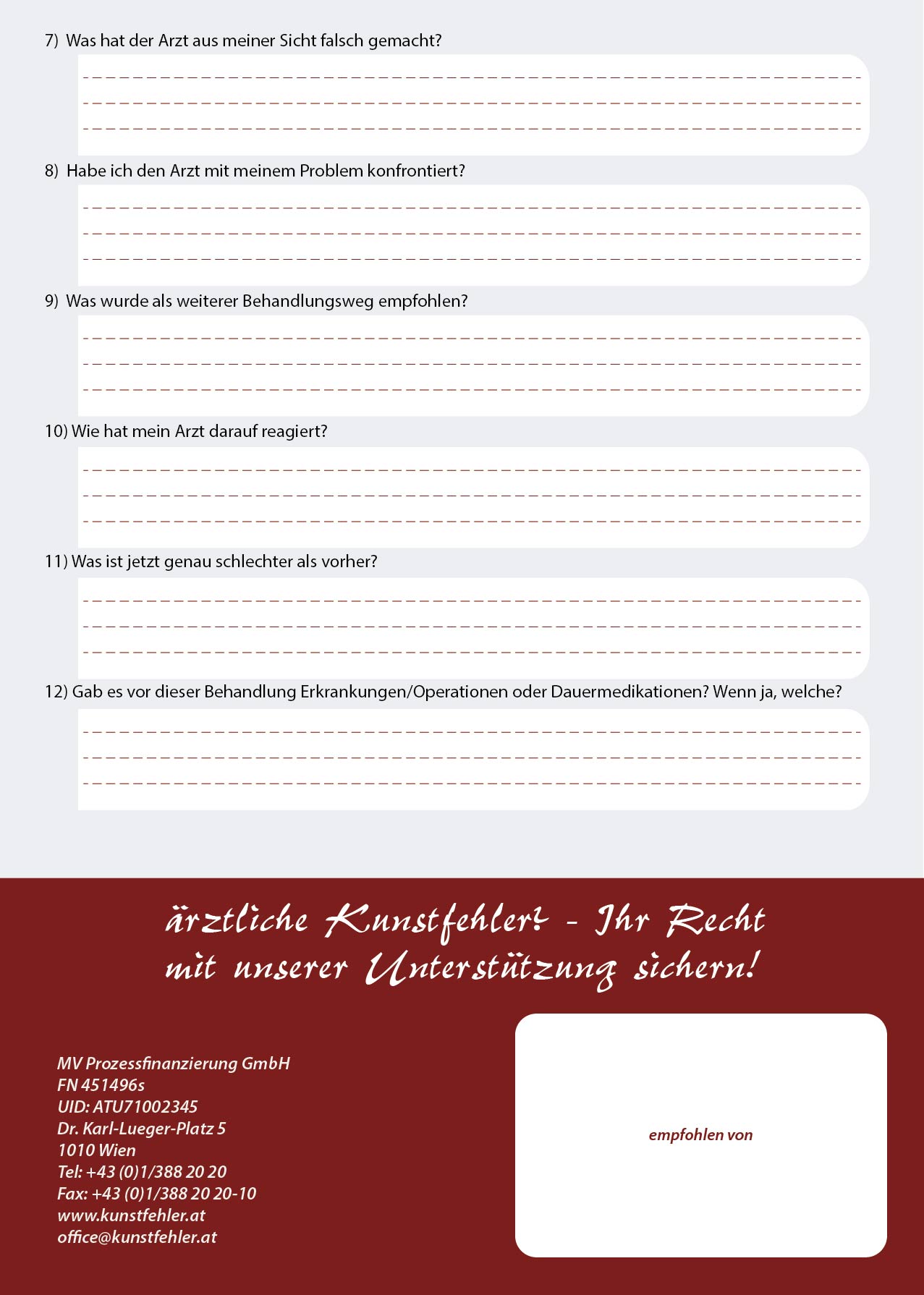 7) Was hat der Arzt aus meiner Sicht falsch gemacht?

8) Habe ich den Arzt mit meinem Problem konfrontiert?

9) Was wurde als weiterer Behandlungsweg empfohlen?

10) Wie hat mein Arzt darauf reagiert?

11) Was ist jetzt genau schlechter als vorher?

12) Gab es vor dieser Behandlung Erkrankungen/Operationen oder Dauermedikationen? Wenn ja, welche?

ärztliche Kunstfehler? - Ihr Recht mit unserer Unterstützung sichern!

MV Prozessfinanzierung GmbH
FN 451496s
UID: ATU71002345
Dr. Karl-Lueger-Platz 5
1010 Wien
Tel: +43 (0)1/388 20 20
Fax: +43 (0)1/388 20 20-10
www.kunstfehler.at
office@kunstfehler.at

empfohlen von